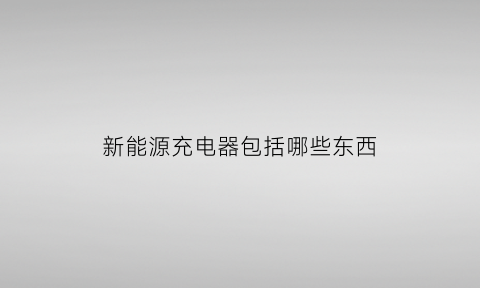 新能源充电器包括哪些东西